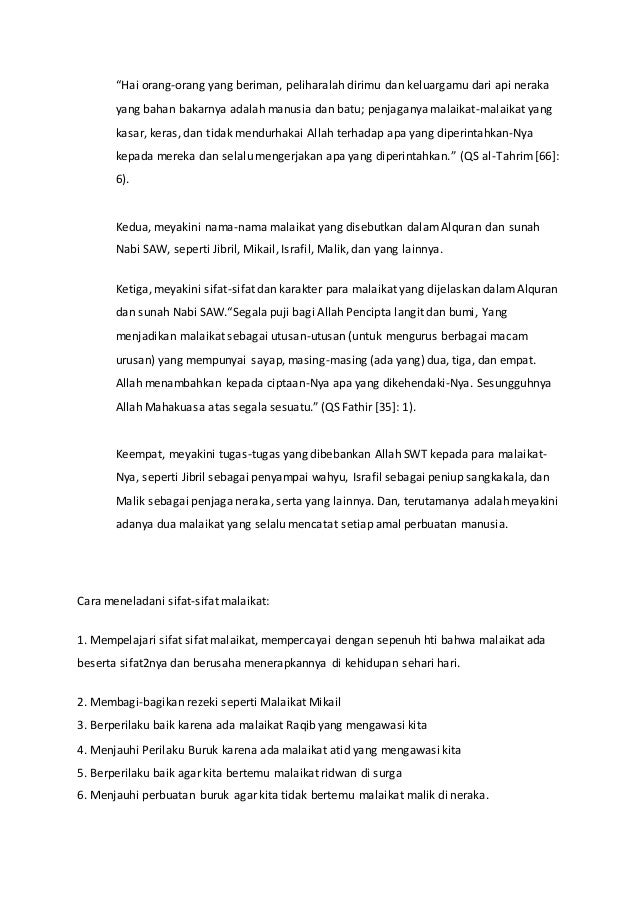 “Hai orang-orang yang beriman, peliharalah dirimu dan keluargamu dari api neraka yang bahan bakarnya adalah manusia dan batu; penjaganya malaikat-malaikat yang kasar, keras, dan tidak mendurhakai Allah terhadap apa yang diperintahkan-Nya kepada mereka dan selalu mengerjakan apa yang diperintahkan.” (QS al-Tahrim [66]: 6).

Kedua, meyakini nama-nama malaikat yang disebutkan dalam Alquran dan sunah Nabi SAW, seperti Jibril, Mikail, Israfil, Malik, dan yang lainnya.

Ketiga, meyakini sifat-sifat dan karakter para malaikat yang dijelaskan dalam Alquran dan sunah Nabi SAW.“Segala puji bagi Allah Pencipta langit dan bumi, Yang menjadikan malaikat sebagai utusan-utusan (untuk mengurus berbagai macam urusan) yang mempunyai sayap, masing-masing (ada yang) dua, tiga, dan empat. Allah menambahkan kepada ciptaan-Nya apa yang dikehendaki-Nya. Sesungguhnya Allah Mahakuasa atas segala sesuatu.” (QS Fathir [35]: 1).

Keempat, meyakini tugas-tugas yang dibebankan Allah SWT kepada para malaikat-Nya, seperti Jibril sebagai penyampai wahyu, Israfil sebagai peniup sangkakala, dan Malik sebagai penjaga neraka, serta yang lainnya. Dan, terutamanya adalah meyakini adanya dua malaikat yang selalu mencatat setiap amal perbuatan manusia.

Cara meneladani sifat-sifat malaikat:

1. Mempelajari sifat sifat malaikat, mempercayai dengan sepenuh hti bahwa malaikat ada beserta sifat2nya dan berusaha menerapkannya di kehidupan sehari hari.

2. Membagi-bagikan rezeki seperti Malaikat Mikail
3. Berperilaku baik karena ada malaikat Raqib yang mengawasi kita
4. Menjauhi Perilaku Buruk karena ada malaikat atid yang mengawasi kita
5. Berperilaku baik agar kita bertemu malaikat ridwan di surga
6. Menjauhi perbuatan buruk agar kita tidak bertemu malaikat malik di neraka.